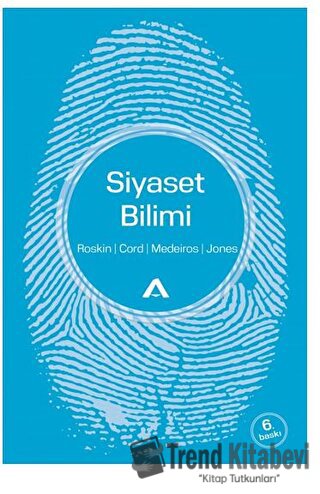 Siyaset Bilimi

Roskin | Cord | Medeiros | Jones

6. baskı

Trend Kitabevi
"Kitap Tutkunları"